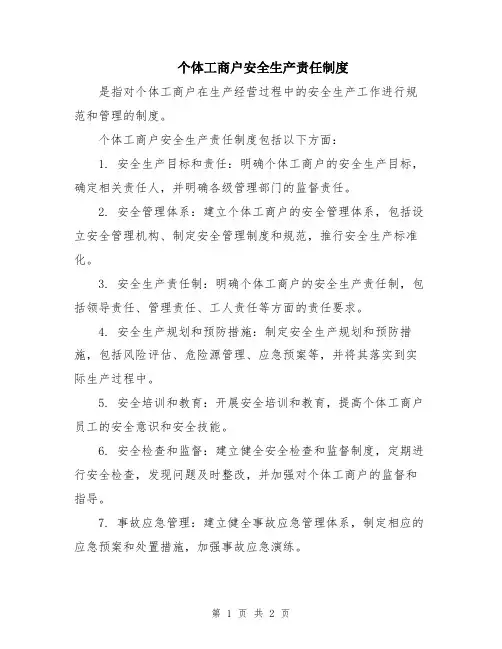 个体工商户安全生产责任制度

是指对个体工商户在生产经营过程中的安全生产工作进行规范和管理的制度。

个体工商户安全生产责任制度包括以下方面：

1. 安全生产目标和责任：明确个体工商户的安全生产目标，确定相关责任人，并明确各级管理部门的监督责任。

2. 安全管理体系：建立个体工商户的安全管理体系，包括设立安全管理机构、制定安全管理制度和规范，推行安全生产标准化。

3. 安全生产责任制：明确个体工商户的安全生产责任制，包括领导责任、管理责任、工人责任等方面的责任要求。

4. 安全生产规划和预防措施：制定安全生产规划和预防措施，包括风险评估、危险源管理、应急预案等，并将其落实到实际生产过程中。

5. 安全培训和教育：开展安全培训和教育，提高个体工商户员工的安全意识和安全技能。

6. 安全检查和监督：建立健全安全检查和监督制度，定期进行安全检查，发现问题及时整改，并加强对个体工商户的监督和指导。

7. 事故应急管理：建立健全事故应急管理体系，制定相应的应急预案和处置措施，加强事故应急演练。

第 1 页 共 2 页